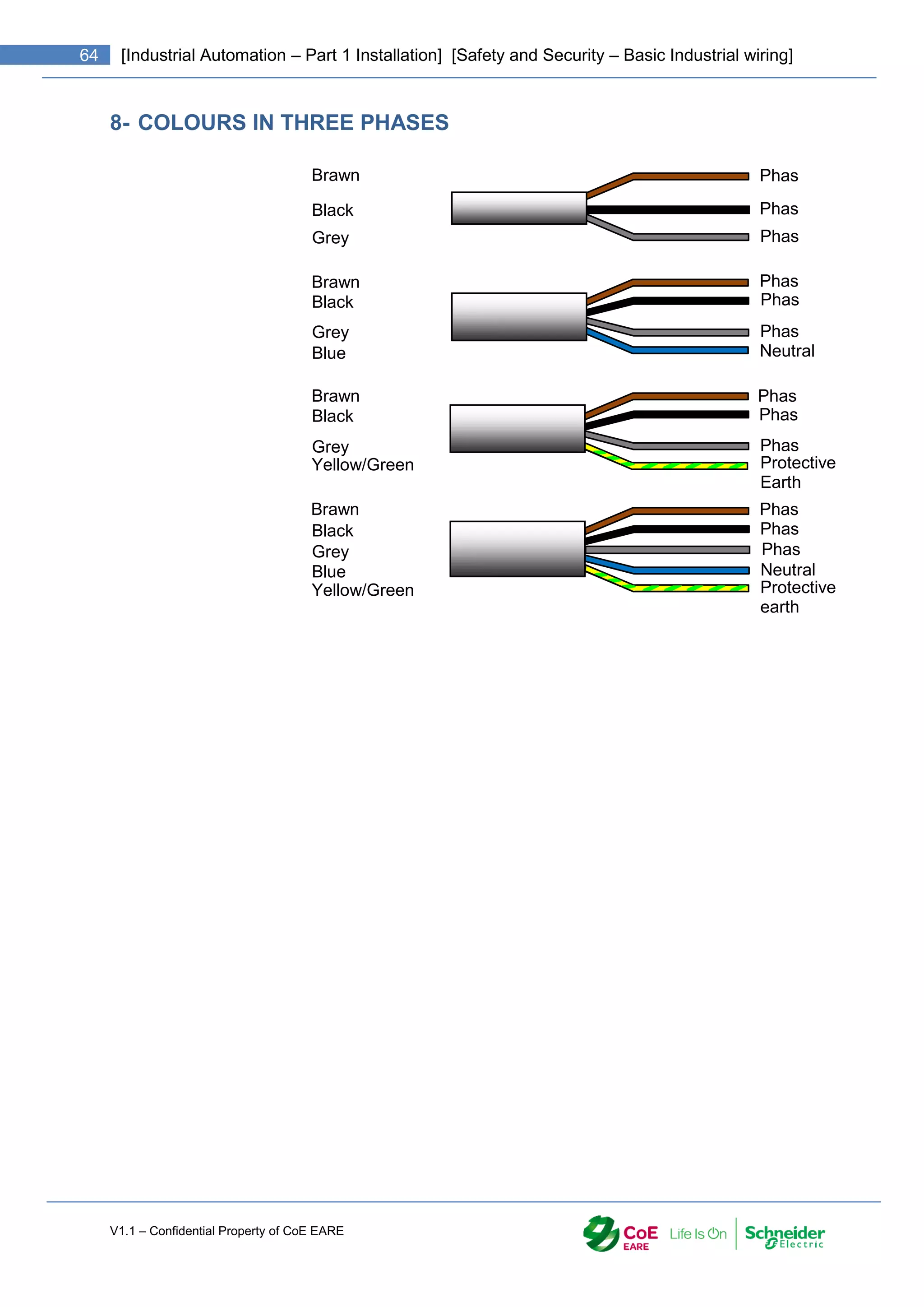 64 [Industrial Automation – Part 1 Installation] [Safety and Security – Basic Industrial wiring]

8- COLOURS IN THREE PHASES

Brawn
Black
Grey

Phas
Phas
Phas

Brawn
Black
Grey
Blue

Phas
Phas
Phas
Neutral

Brawn
Black
Grey
Yellow/Green

Phas
Phas
Phas
Protective Earth

Brawn
Black
Grey
Blue
Yellow/Green

Phas
Phas
Phas
Neutral
Protective earth

V1.1 – Confidential Property of CoE EARE

CoE EARE Life Is On Schneider Electric